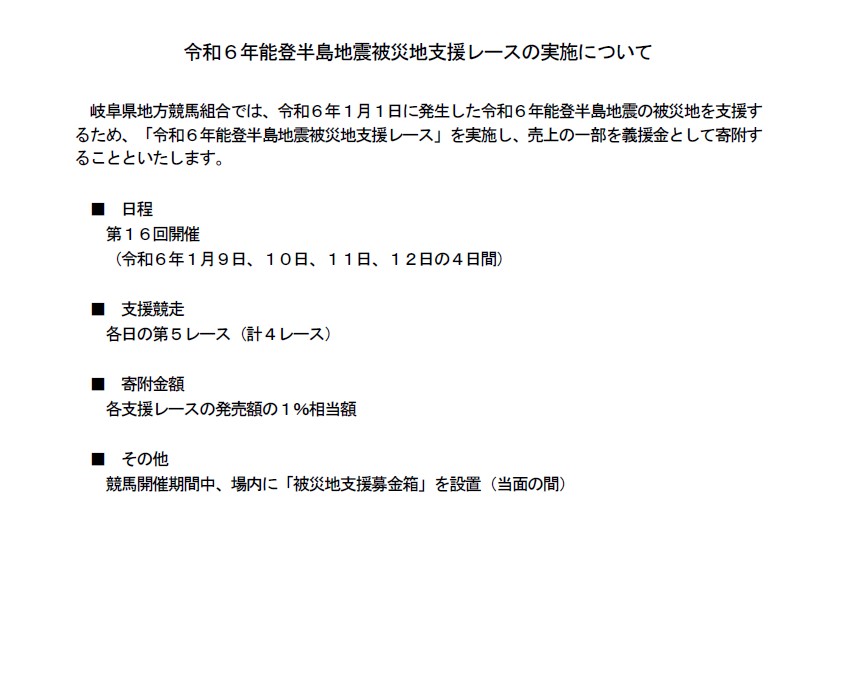 令和６年能登半島地震被災地支援レースの実施について

岐阜県地方競馬組合では、令和６年１月１日に発生した令和６年能登半島地震の被災地を支援するため、「令和６年能登半島地震被災地支援レース」を実施し、売上の一部を義援金として寄附することといたします。

■ 日程
第１６回開催
（令和６年１月９日、１０日、１１日、１２日の４日間）

■ 支援競走
各日の第５レース（計４レース）

■ 寄附金額
各支援レースの発売額の１％相当額

■ その他
競馬開催期間中、場内に「被災地支援募金箱」を設置（当面の間）